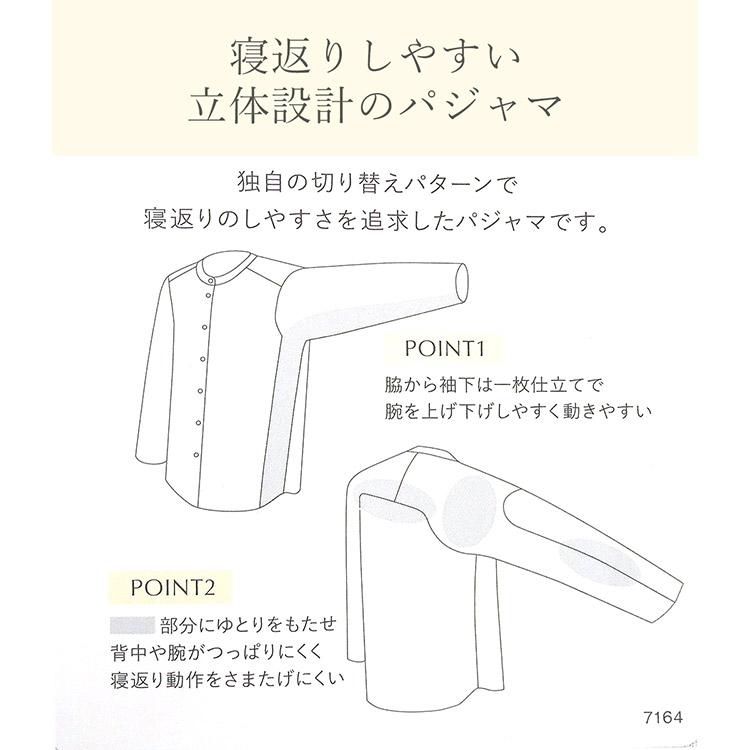 寝返りしやすい
立体設計のパジャマ

独自の切り替えパターンで
寝返りのしやすさを追求したパジャマです。

POINT1

脇から袖下は一枚仕立てで
腕を上げ下げしやすく動きやすい

POINT2

部分にゆとりをもたせ
背中や腕がつっぱりにくく
寝返り動作をさまたげにくい

7164